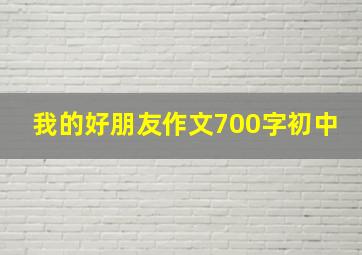 我的好朋友作文700字初中